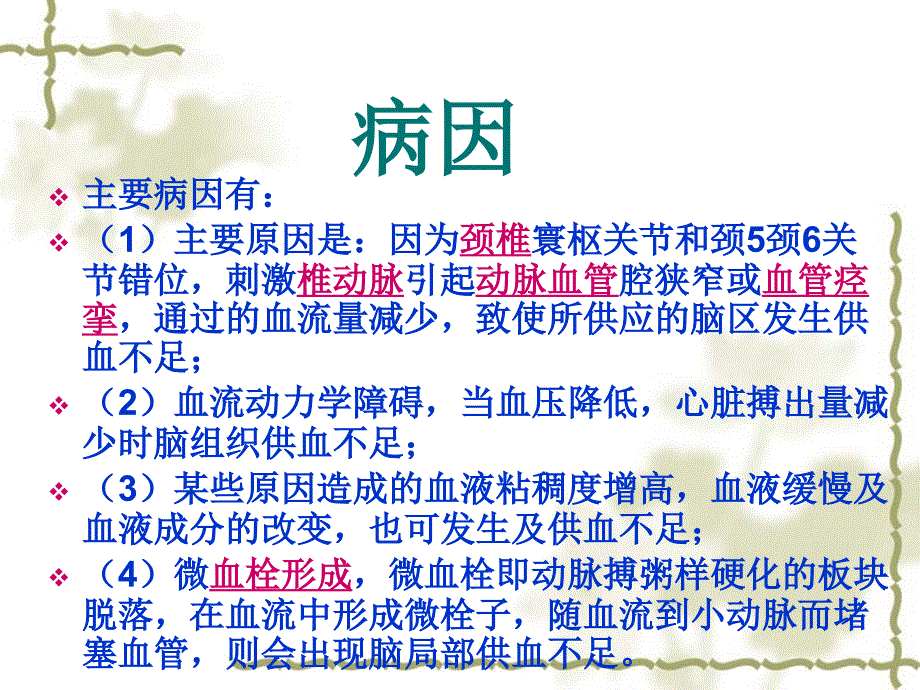 病因

❖ 主要病因有：

❖ （1）主要原因是：因为颈椎寰枢关节和颈5颈6关节错位，刺激椎动脉引起动脉血管腔狭窄或血管痉挛，通过的血流量减少，致使所供应的脑区发生供血不足；

❖ （2）血流动力学障碍，当血压降低，心脏搏出量减少时脑组织供血不足；

❖ （3）某些原因造成的血液粘稠度增高，血液缓慢及血液成分的改变，也可发生及供血不足；

❖ （4）微血栓形成，微血栓即动脉搏粥样硬化的板块脱落，在血流中形成微栓子，随血流到小动脉而堵塞血管，则会出现脑局部供血不足。